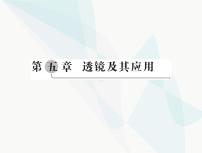 第五章 透镜及其应用